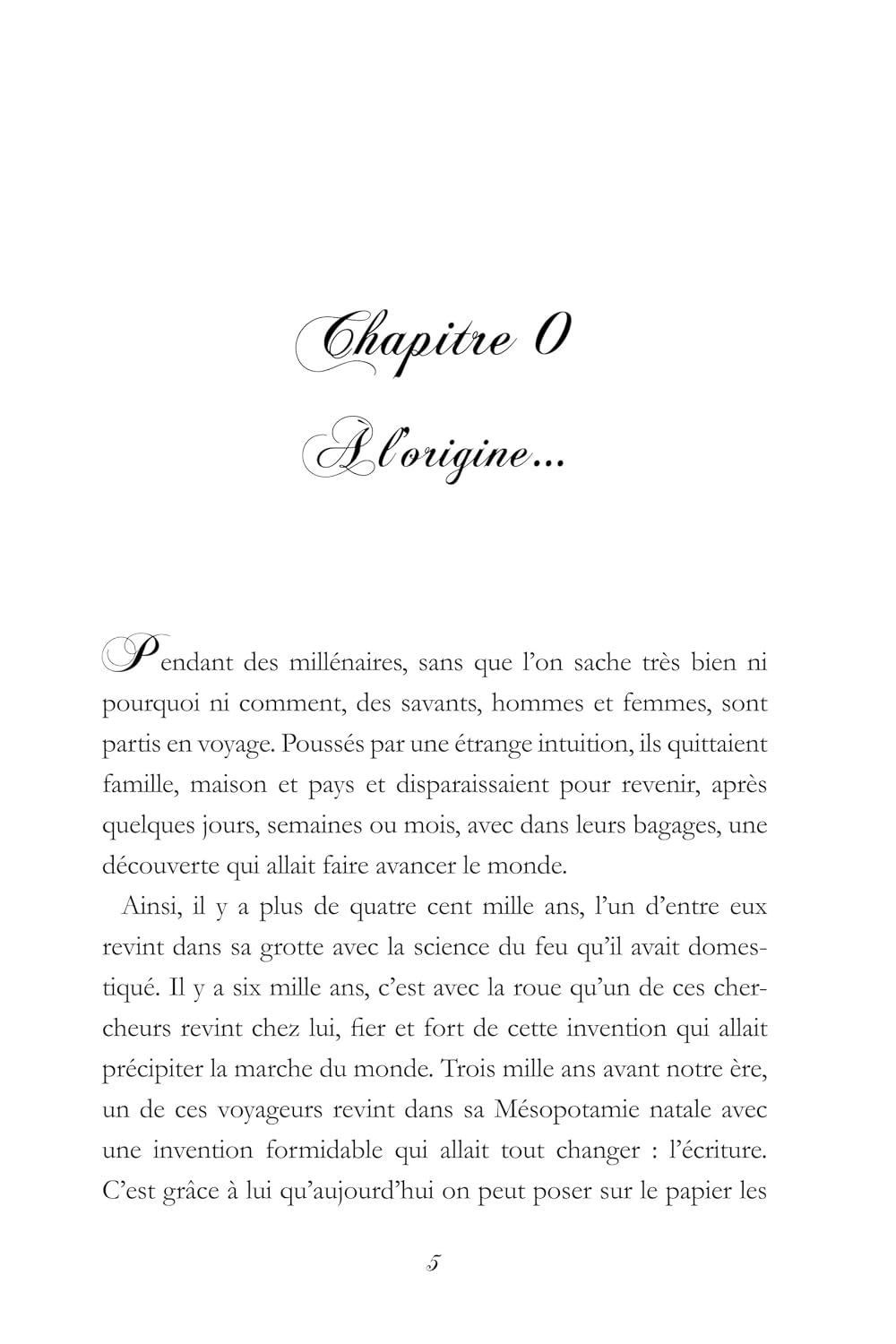 Chapitre 0

À l'origine...

Pendant des millénaires, sans que l'on sache très bien ni pourquoi ni comment, des savants, hommes et femmes, sont partis en voyage. Poussés par une étrange intuition, ils quittaient famille, maison et pays et disparaissaient pour revenir, après quelques jours, semaines ou mois, avec dans leurs bagages, une découverte qui allait faire avancer le monde.

Ainsi, il y a plus de quatre cent mille ans, l'un d'entre eux revint dans sa grotte avec la science du feu qu'il avait domestiqué. Il y a six mille ans, c'est avec la roue qu'un de ces chercheurs revint chez lui, fier et fort de cette invention qui allait précipiter la marche du monde. Trois mille ans avant notre ère, un de ces voyageurs revint dans sa Mésopotamie natale avec une invention formidable qui allait tout changer : l'écriture. C'est grâce à lui qu'aujourd'hui on peut poser sur le papier les

5